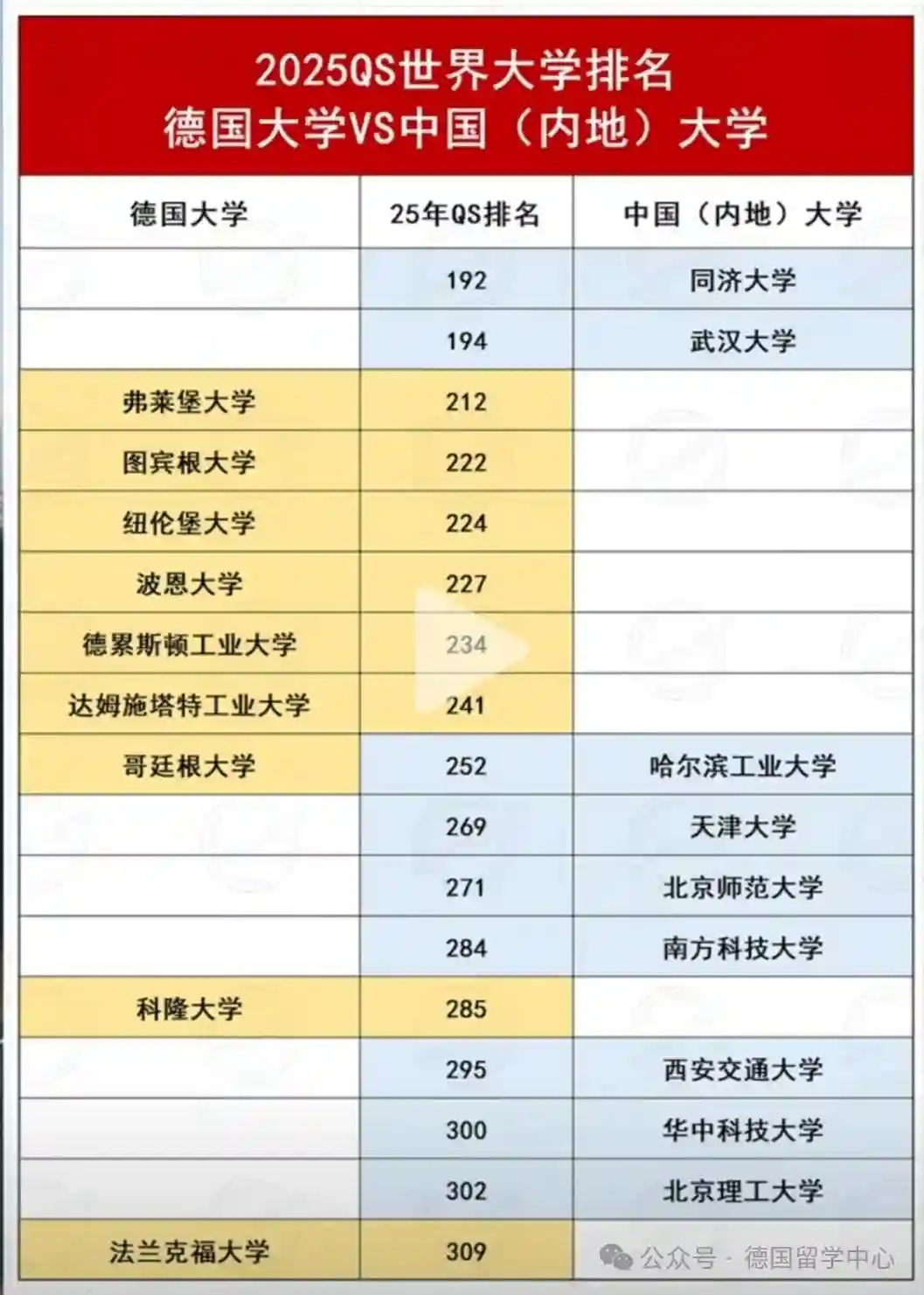 2025QS世界大学排名
德国大学VS中国（内地）大学

| 德国大学 | 25年QS排名 | 中国（内地）大学 |
|---|---|---|
| | 192 | 同济大学 |
| | 194 | 武汉大学 |
| 弗莱堡大学 | 212 | |
| 图宾根大学 | 222 | |
| 纽伦堡大学 | 224 | |
| 波恩大学 | 227 | |
| 德累斯顿工业大学 | 234 | |
| 达姆施塔特工业大学 | 241 | |
| 哥廷根大学 | 252 | 哈尔滨工业大学 |
| | 269 | 天津大学 |
| | 271 | 北京师范大学 |
| | 284 | 南方科技大学 |
| 科隆大学 | 285 | |
| | 295 | 西安交通大学 |
| | 300 | 华中科技大学 |
| | 302 | 北京理工大学 |
| 法兰克福大学 | 309 | |

公众号 · 德国留学中心